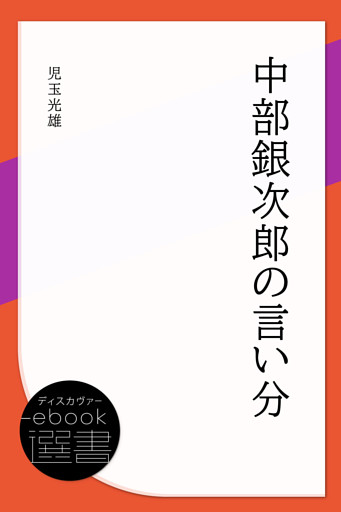 中部銀次郎の言い分

児玉光雄

ディスカヴァー
ebook
選書